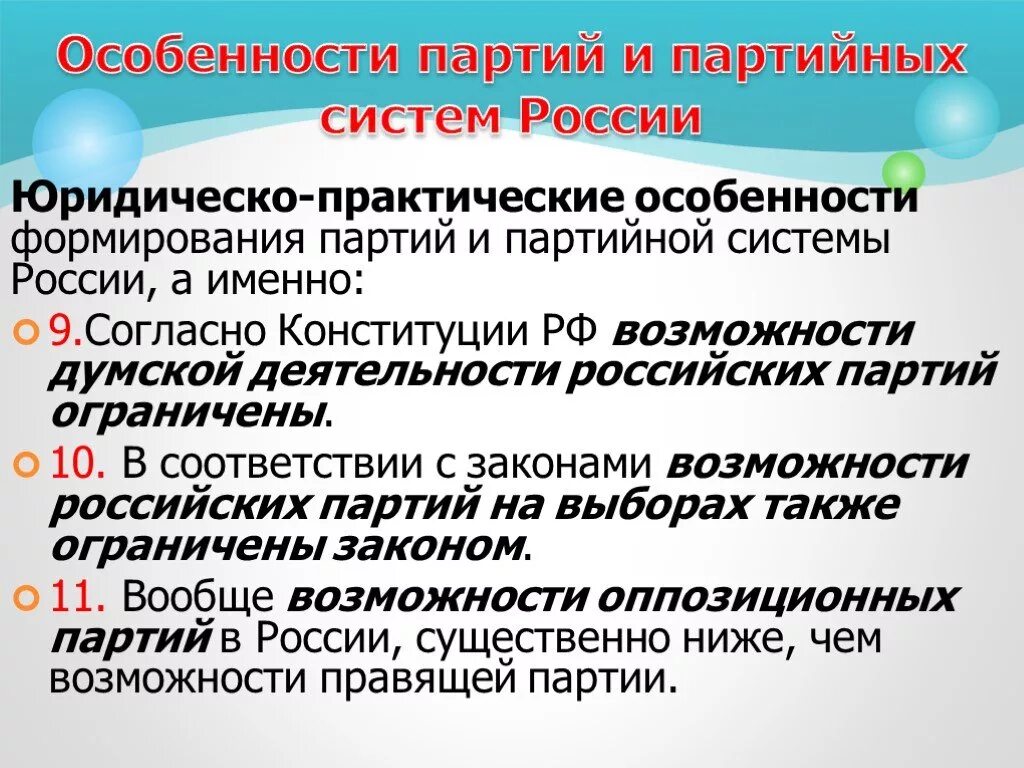 Особенности партий и партийных систем России

Юридическо-практические особенности формирования партий и партийной системы России, а именно:

9.Согласно Конституции РФ возможности думской деятельности российских партий ограничены.

10. В соответствии с законами возможности российских партий на выборах также ограничены законом.

11. Вообще возможности оппозиционных партий в России, существенно ниже, чем возможности правящей партии.